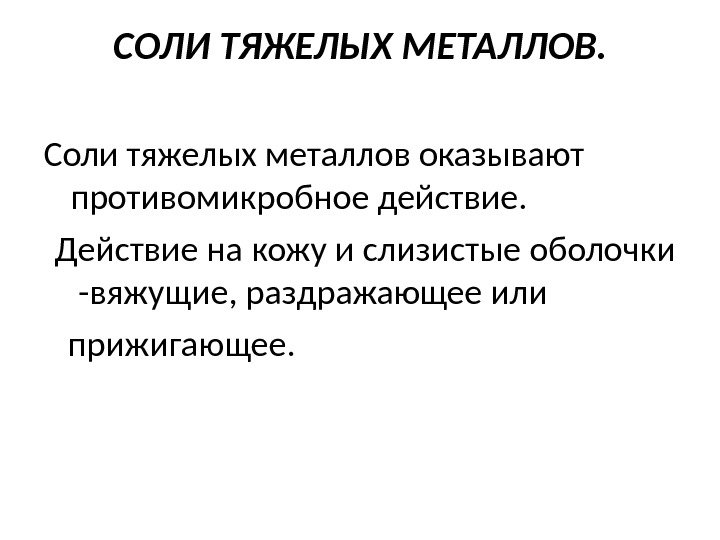 СОЛИ ТЯЖЕЛЫХ МЕТАЛЛОВ.

Соли тяжелых металлов оказывают противомикробное действие.

Действие на кожу и слизистые оболочки -вяжущие, раздражающее или

прижигающее.